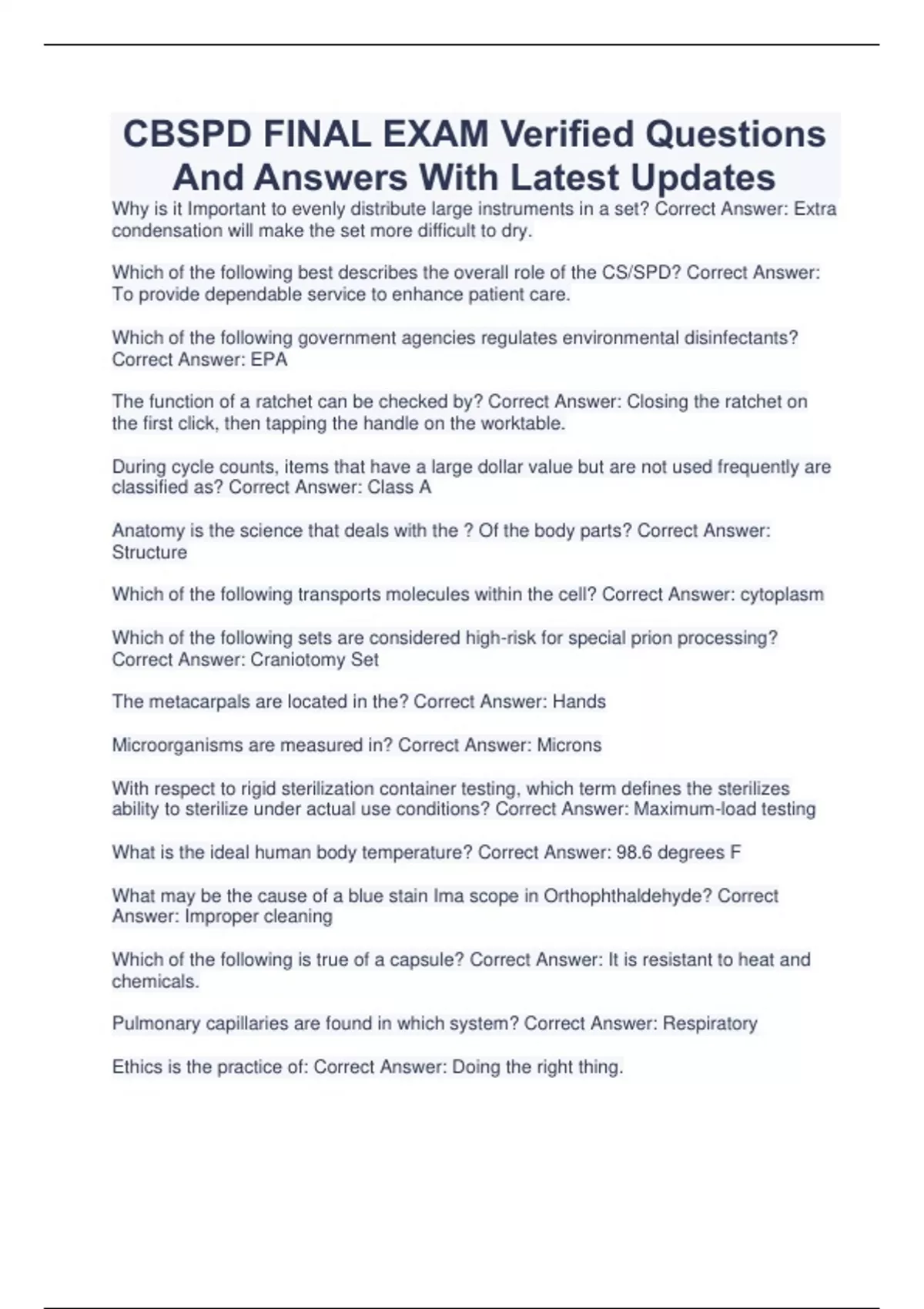 CBSPD FINAL EXAM Verified Questions And Answers With Latest Updates

Why is it Important to evenly distribute large instruments in a set? Correct Answer: Extra condensation will make the set more difficult to dry.

Which of the following best describes the overall role of the CS/SPD? Correct Answer: To provide dependable service to enhance patient care.

Which of the following government agencies regulates environmental disinfectants? Correct Answer: EPA

The function of a ratchet can be checked by? Correct Answer: Closing the ratchet on the first click, then tapping the handle on the worktable.

During cycle counts, items that have a large dollar value but are not used frequently are classified as? Correct Answer: Class A

Anatomy is the science that deals with the ? Of the body parts? Correct Answer: Structure

Which of the following transports molecules within the cell? Correct Answer: cytoplasm

Which of the following sets are considered high-risk for special prion processing? Correct Answer: Craniotomy Set

The metacarpals are located in the? Correct Answer: Hands

Microorganisms are measured in? Correct Answer: Microns

With respect to rigid sterilization container testing, which term defines the sterilizes ability to sterilize under actual use conditions? Correct Answer: Maximum-load testing

What is the ideal human body temperature? Correct Answer: 98.6 degrees F

What may be the cause of a blue stain Ima scope in Orthophthaldehyde? Correct Answer: Improper cleaning

Which of the following is true of a capsule? Correct Answer: It is resistant to heat and chemicals.

Pulmonary capillaries are found in which system? Correct Answer: Respiratory

Ethics is the practice of: Correct Answer: Doing the right thing.